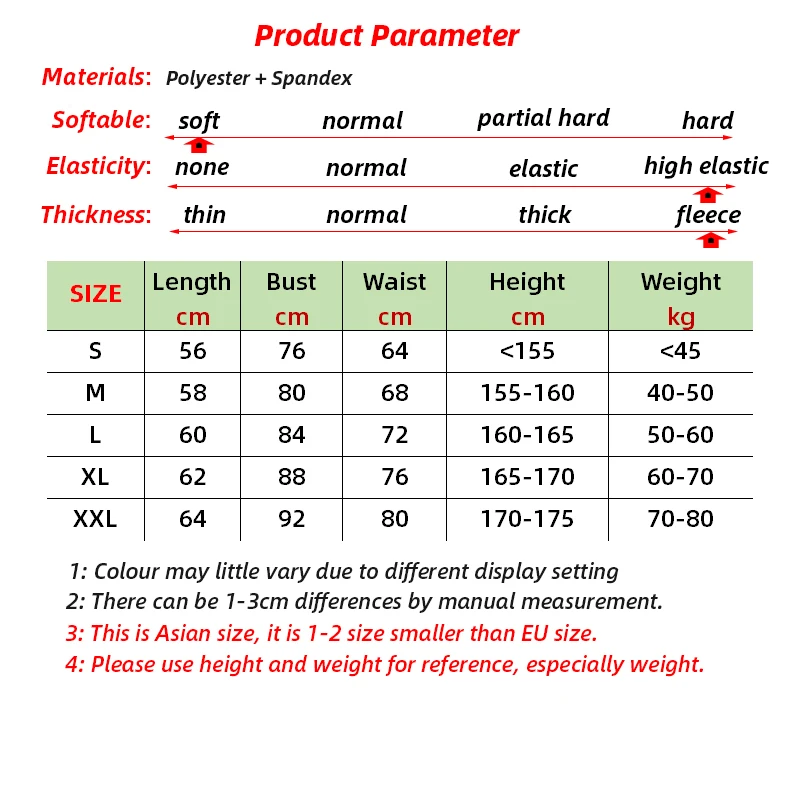 Product Parameter

Materials: Polyester + Spandex

Softable: soft normal partial hard hard

Elasticity: none normal elastic high elastic

Thickness: thin normal thick fleece

| SIZE | Length cm | Bust cm | Waist cm | Height cm | Weight kg |
|---|---|---|---|---|---|
| S | 56 | 76 | 64 | <155 | <45 |
| M | 58 | 80 | 68 | 155-160 | 40-50 |
| L | 60 | 84 | 72 | 160-165 | 50-60 |
| XL | 62 | 88 | 76 | 165-170 | 60-70 |
| XXL | 64 | 92 | 80 | 170-175 | 70-80 |

1: Colour may little vary due to different display setting
2: There can be 1-3cm differences by manual measurement.
3: This is Asian size, it is 1-2 size smaller than EU size.
4: Please use height and weight for reference, especially weight.